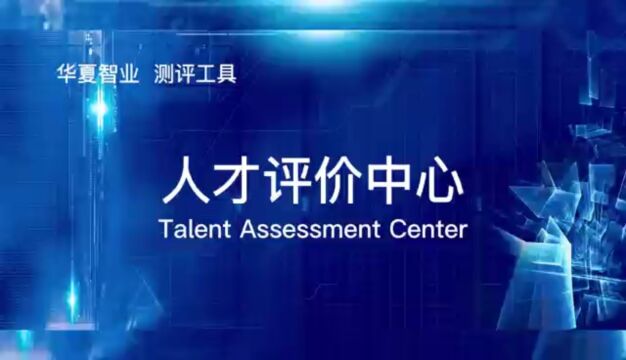 华夏智业 测评工具

人才评价中心
Talent Assessment Center